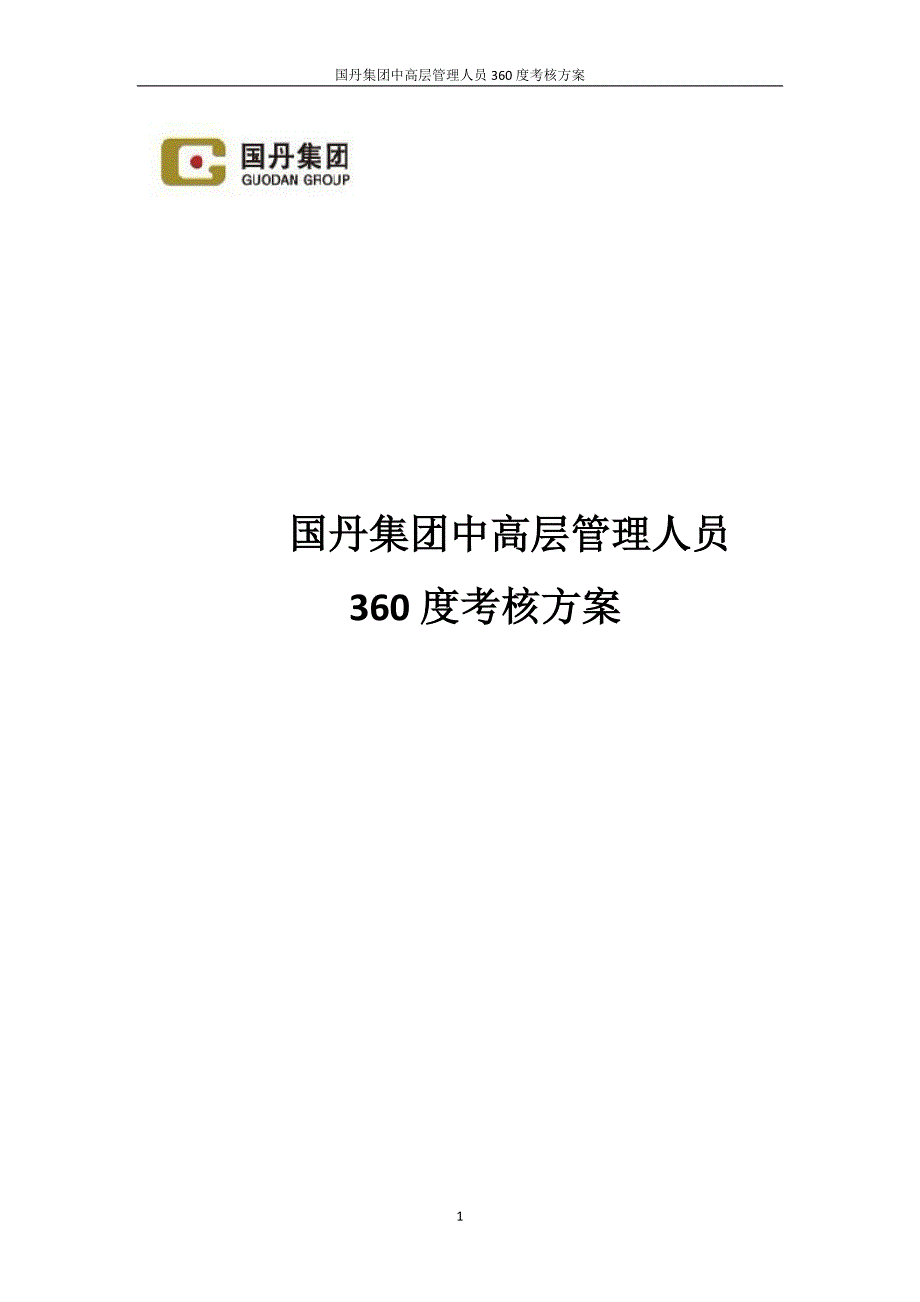 国丹集团中高层管理人员 360 度考核方案

国丹集团
GUODAN GROUP

国丹集团中高层管理人员
360 度考核方案

1